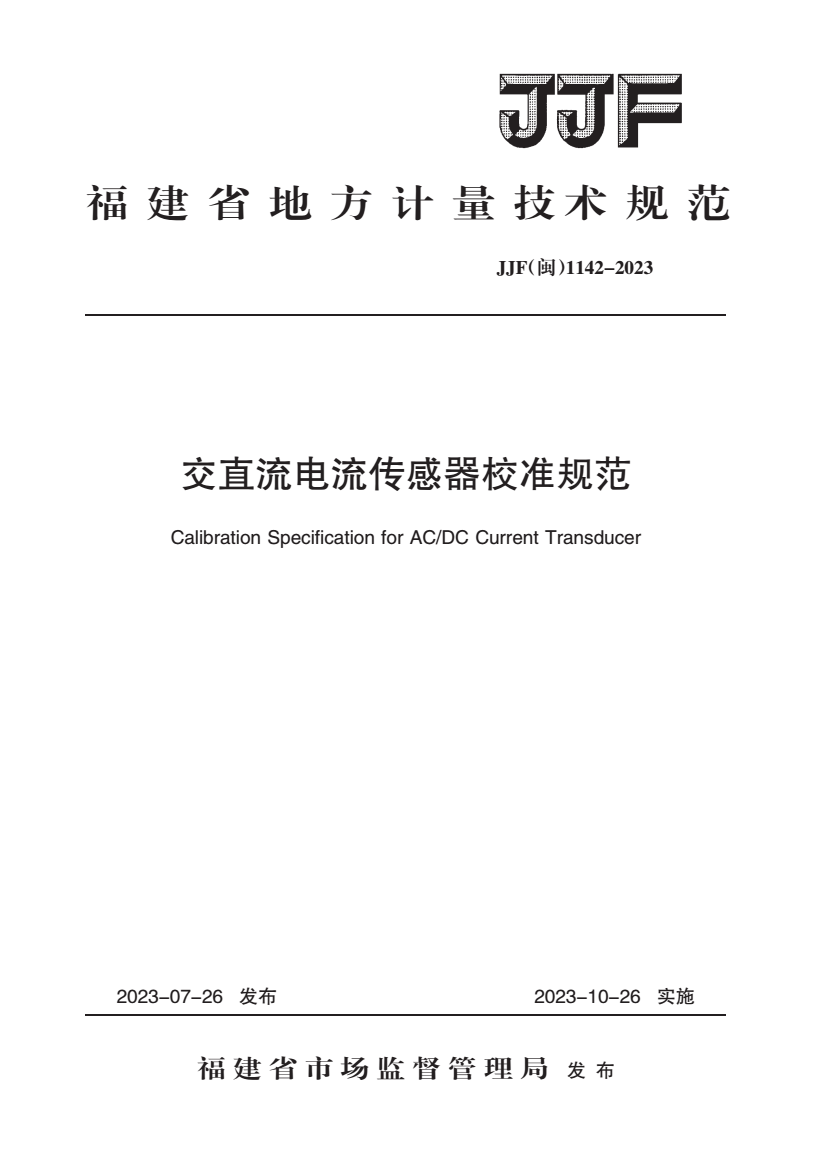 JJF

福建省地方计量技术规范

JJF(闽)1142–2023

交直流电流传感器校准规范

Calibration Specification for AC/DC Current Transducer

2023–07–26 发布

2023–10–26 实施

福建省市场监督管理局 发布